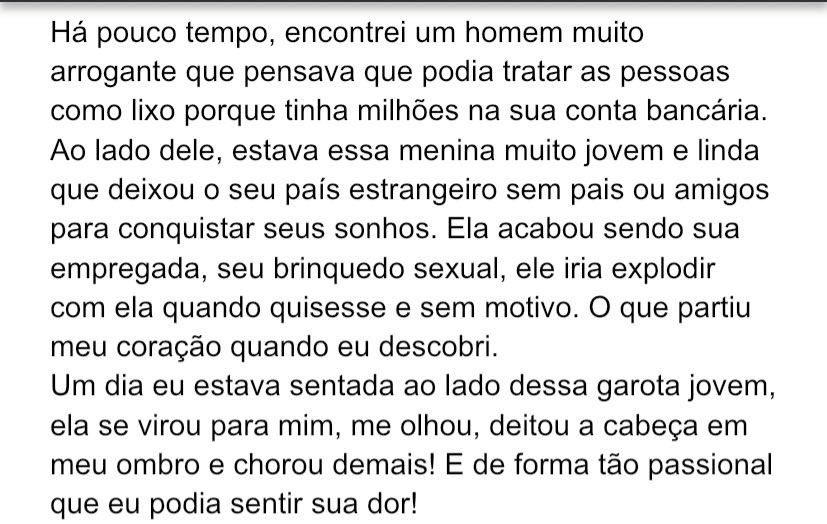 Há pouco tempo, encontrei um homem muito arrogante que pensava que podia tratar as pessoas como lixo porque tinha milhões na sua conta bancária. Ao lado dele, estava essa menina muito jovem e linda que deixou o seu país estrangeiro sem pais ou amigos para conquistar seus sonhos. Ela acabou sendo sua empregada, seu brinquedo sexual, ele iria explodir com ela quando quisesse e sem motivo. O que partiu meu coração quando eu descobri.
Um dia eu estava sentada ao lado dessa garota jovem, ela se virou para mim, me olhou, deitou a cabeça em meu ombro e chorou demais! E de forma tão passional que eu podia sentir sua dor!